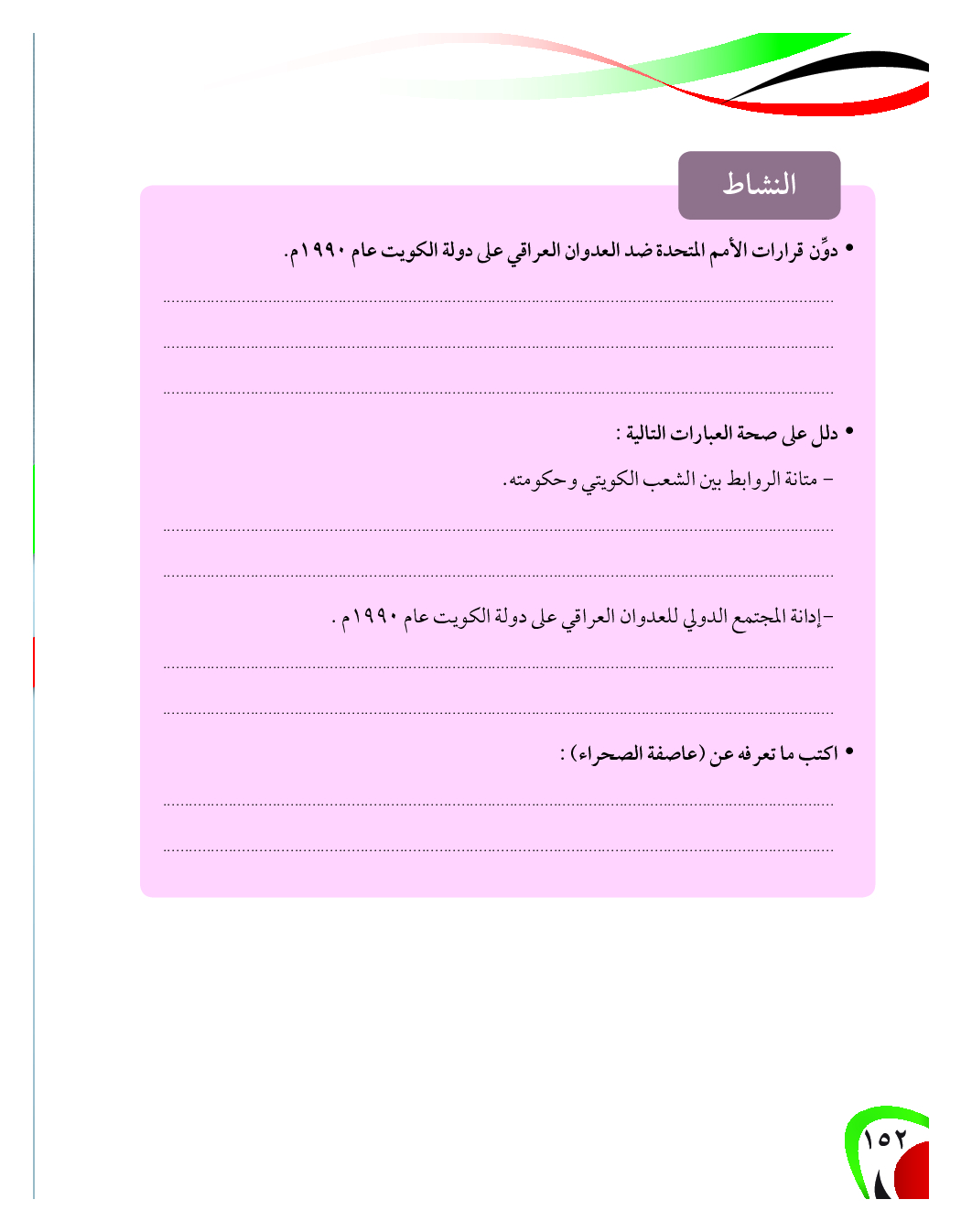 النشاط

• دوِّن قرارات الأمم المتحدة ضد العدوان العراقي على دولة الكويت عام ١٩٩٠م.

• دلل على صحة العبارات التالية :

– متانة الروابط بين الشعب الكويتي وحكومته.

–إدانة المجتمع الدولي للعدوان العراقي على دولة الكويت عام ١٩٩٠م .

• اكتب ما تعرفه عن (عاصفة الصحراء) :

١٥٢